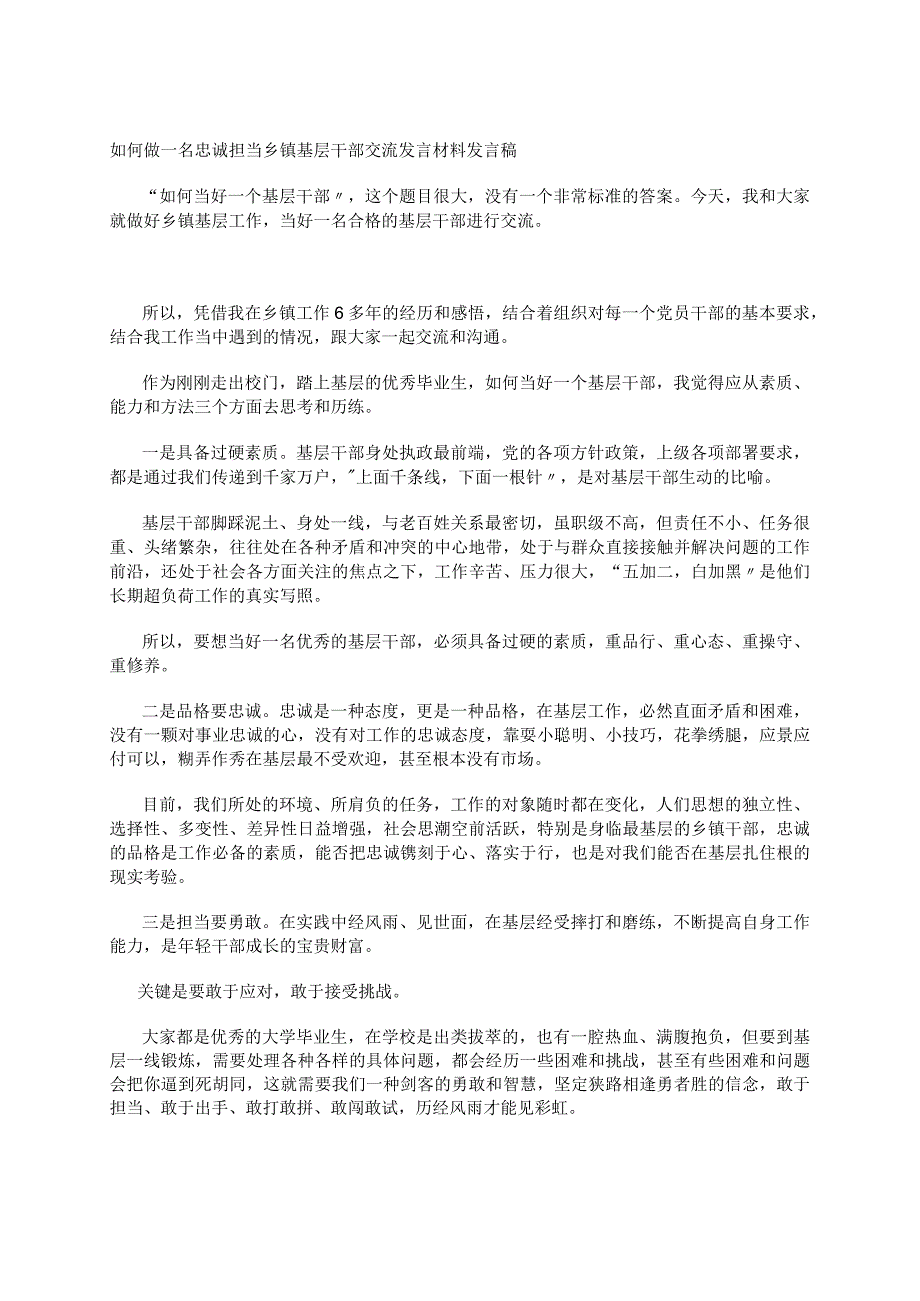 如何做一名忠诚担当乡镇基层干部交流发言材料发言稿

“如何当好一个基层干部〃，这个题目很大，没有一个非常标准的答案。今天，我和大家就做好乡镇基层工作，当好一名合格的基层干部进行交流。

所以，凭借我在乡镇工作6多年的经历和感悟，结合着组织对每一个党员干部的基本要求，结合我工作当中遇到的情况，跟大家一起交流和沟通。

作为刚刚走出校门，踏上基层的优秀毕业生，如何当好一个基层干部，我觉得应从素质、能力和方法三个方面去思考和历练。

一是具备过硬素质。基层干部身处执政最前端，党的各项方针政策，上级各项部署要求，都是通过我们传递到千家万户，"上面千条线，下面一根针〃，是对基层干部生动的比喻。

基层干部脚踩泥土、身处一线，与老百姓关系最密切，虽职级不高，但责任不小、任务很重、头绪繁杂，往往处在各种矛盾和冲突的中心地带，处于与群众直接接触并解决问题的工作前沿，还处于社会各方面关注的焦点之下，工作辛苦、压力很大，“五加二，白加黑〃是他们长期超负荷工作的真实写照。

所以，要想当好一名优秀的基层干部，必须具备过硬的素质，重品行、重心态、重操守、重修养。

二是品格要忠诚。忠诚是一种态度，更是一种品格，在基层工作，必然直面矛盾和困难，没有一颗对事业忠诚的心，没有对工作的忠诚态度，靠耍小聪明、小技巧，花拳绣腿，应景应付可以，糊弄作秀在基层最不受欢迎，甚至根本没有市场。

目前，我们所处的环境、所肩负的任务，工作的对象随时都在变化，人们思想的独立性、选择性、多变性、差异性日益增强，社会思潮空前活跃，特别是身临最基层的乡镇干部，忠诚的品格是工作必备的素质，能否把忠诚镌刻于心、落实于行，也是对我们能否在基层扎住根的现实考验。

三是担当要勇敢。在实践中经风雨、见世面，在基层经受摔打和磨练，不断提高自身工作能力，是年轻干部成长的宝贵财富。

关键是要敢于应对，敢于接受挑战。

大家都是优秀的大学毕业生，在学校是出类拔萃的，也有一腔热血、满腹抱负，但要到基层一线锻炼，需要处理各种各样的具体问题，都会经历一些困难和挑战，甚至有些困难和问题会把你逼到死胡同，这就需要我们一种剑客的勇敢和智慧，坚定狭路相逢勇者胜的信念，敢于担当、敢于出手、敢打敢拼、敢闯敢试，历经风雨才能见彩虹。